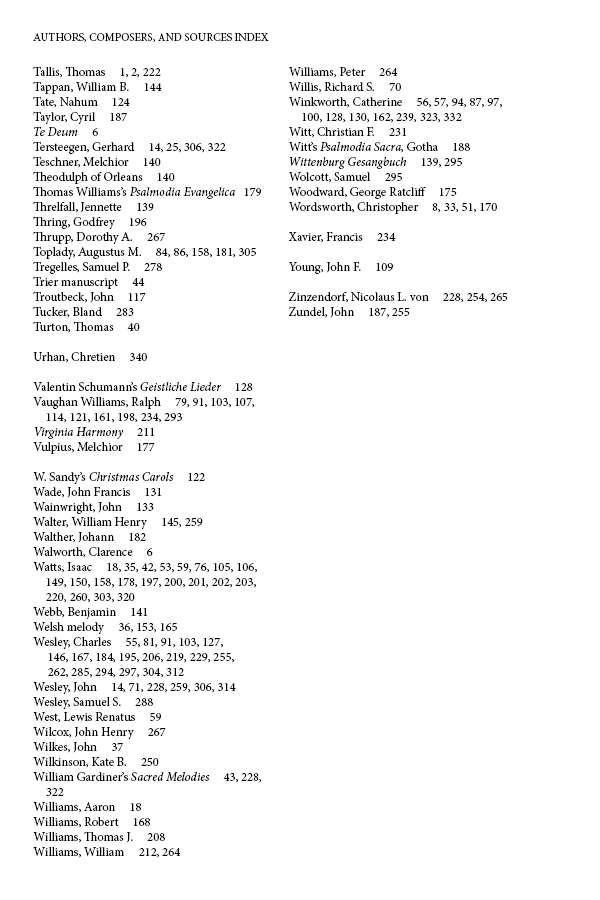 AUTHORS, COMPOSERS, AND SOURCES INDEX

Tallis, Thomas 1, 2, 222
Tappan, William B. 144
Tate, Nahum 124
Taylor, Cyril 187
Te Deum 6
Tersteegen, Gerhard 14, 25, 306, 322
Teschner, Melchior 140
Theodulph of Orleans 140
Thomas Williams's Psalmodia Evangelica 179
Threlfall, Jennette 139
Thring, Godfrey 196
Thrupp, Dorothy A. 267
Toplady, Augustus M. 84, 86, 158, 181, 305
Tregelles, Samuel P. 278
Trier manuscript 44
Troutbeck, John 117
Tucker, Bland 283
Turton, Thomas 40

Urhan, Chretien 340

Valentin Schumann's Geistliche Lieder 128
Vaughan Williams, Ralph 79, 91, 103, 107, 114, 121, 161, 198, 234, 293
Virginia Harmony 211
Vulpius, Melchior 177

W. Sandy's Christmas Carols 122
Wade, John Francis 131
Wainwright, John 133
Walter, William Henry 145, 259
Walther, Johann 182
Walworth, Clarence 6
Watts, Isaac 18, 35, 42, 53, 59, 76, 105, 106, 149, 150, 158, 178, 197, 200, 201, 202, 203, 220, 260, 303, 320
Webb, Benjamin 141
Welsh melody 36, 153, 165
Wesley, Charles 55, 81, 91, 103, 127, 146, 167, 184, 195, 206, 219, 229, 255, 262, 285, 294, 297, 304, 312
Wesley, John 14, 71, 228, 259, 306, 314
Wesley, Samuel S. 288
West, Lewis Renatus 59
Wilcox, John Henry 267
Wilkes, John 37
Wilkinson, Kate B. 250
William Gardiner's Sacred Melodies 43, 228, 322
Williams, Aaron 18
Williams, Robert 168
Williams, Thomas J. 208
Williams, William 212, 264

Williams, Peter 264
Willis, Richard S. 70
Winkworth, Catherine 56, 57, 94, 87, 97, 100, 128, 130, 162, 239, 323, 332
Witt, Christian F. 231
Witt's Psalmodia Sacra, Gotha 188
Wittenburg Gesangbuch 139, 295
Wolcott, Samuel 295
Woodward, George Ratcliff 175
Wordsworth, Christopher 8, 33, 51, 170

Xavier, Francis 234

Young, John F. 109

Zinzendorf, Nicolaus L. von 228, 254, 265
Zundel, John 187, 255